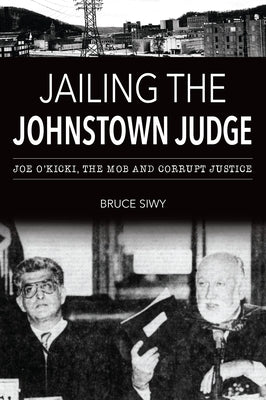 JAILING THE
JOHNSTOWN JUDGE

JOE O'KICKI, THE MOB AND CORRUPT JUSTICE

BRUCE SIWY